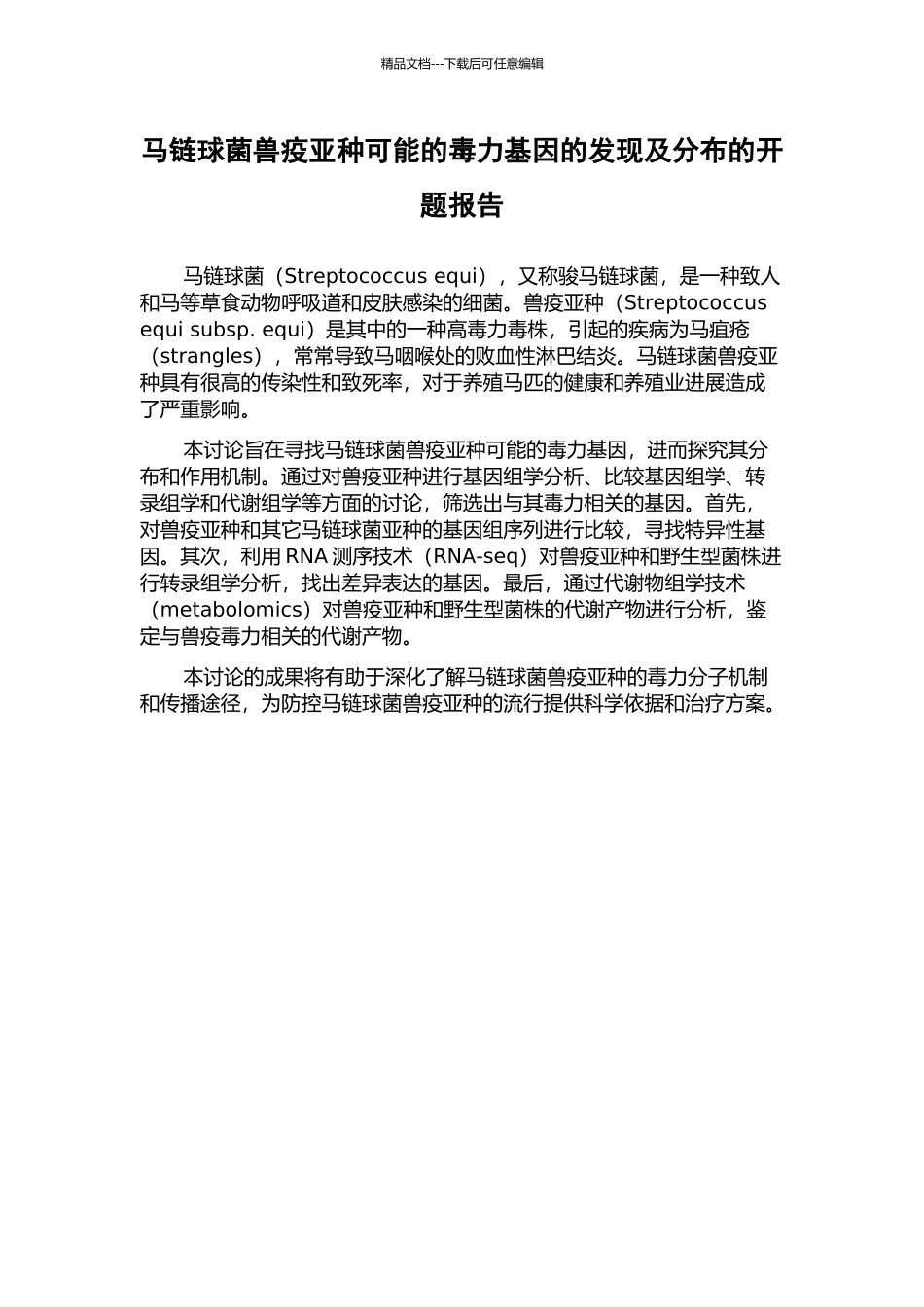 精品文档---下载后可任意编辑

马链球菌兽疫亚种可能的毒力基因的发现及分布的开题报告

马链球菌（Streptococcus equi），又称骏马链球菌，是一种致人和马等草食动物呼吸道和皮肤感染的细菌。兽疫亚种（Streptococcus equi subsp. equi）是其中的一种高毒力毒株，引起的疾病为马疽疮（strangles），常常导致马咽喉处的败血性淋巴结炎。马链球菌兽疫亚种具有很高的传染性和致死率，对于养殖马匹的健康和养殖业进展造成了严重影响。

本讨论旨在寻找马链球菌兽疫亚种可能的毒力基因，进而探究其分布和作用机制。通过对兽疫亚种进行基因组学分析、比较基因组学、转录组学和代谢组学等方面的讨论，筛选出与其毒力相关的基因。首先，对兽疫亚种和其它马链球菌亚种的基因组序列进行比较，寻找特异性基因。其次，利用 RNA 测序技术（RNA-seq）对兽疫亚种和野生型菌株进行转录组学分析，找出差异表达的基因。最后，通过代谢物组学技术（metabolomics）对兽疫亚种和野生型菌株的代谢产物进行分析，鉴定与兽疫毒力相关的代谢产物。

本讨论的成果将有助于深化了解马链球菌兽疫亚种的毒力分子机制和传播途径，为防控马链球菌兽疫亚种的流行提供科学依据和治疗方案。